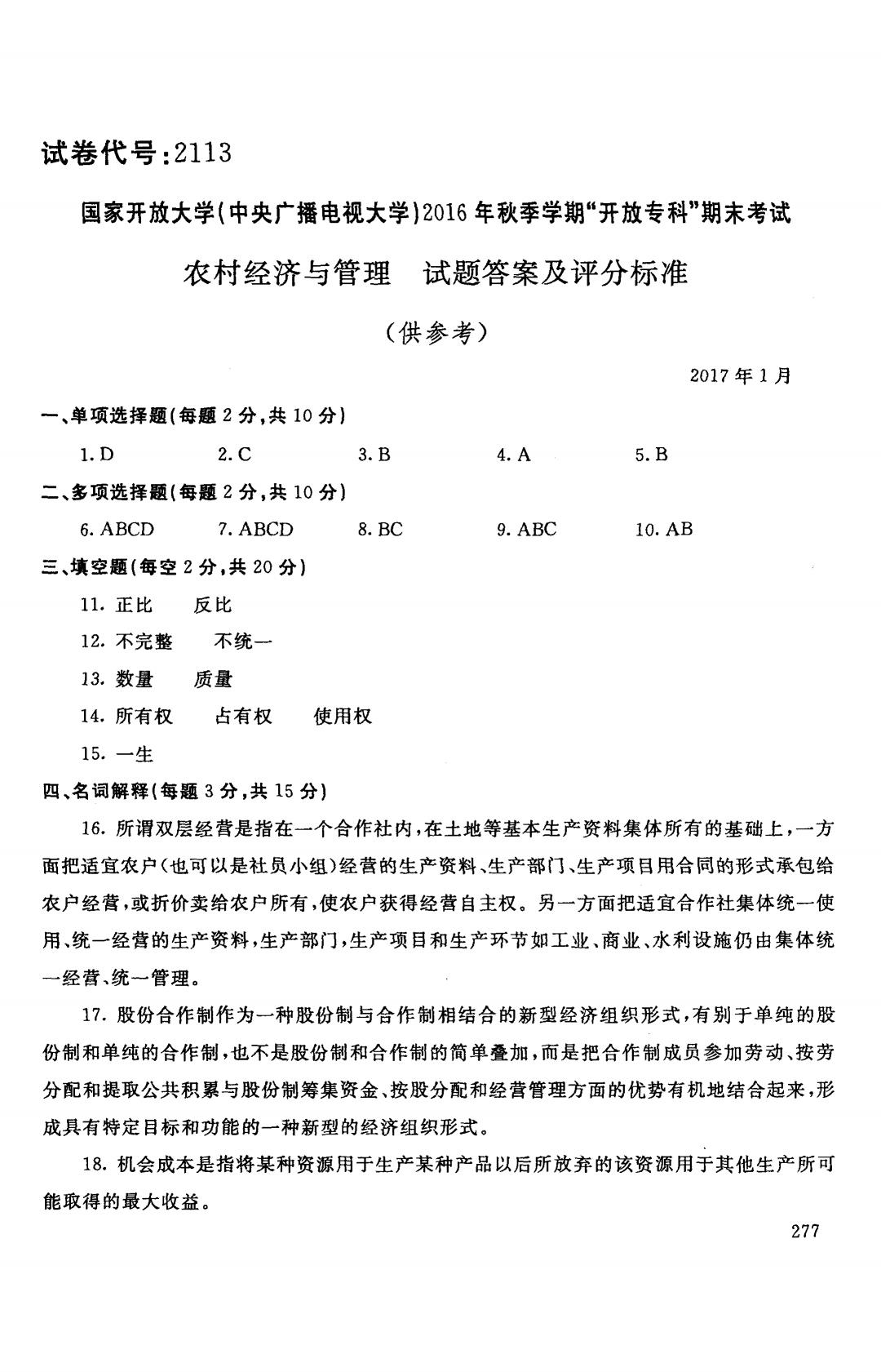 试卷代号:2113

国家开放大学(中央广播电视大学)2016年秋季学期“开放专科”期末考试

农村经济与管理　试题答案及评分标准

(供参考)

2017年1月

一、单项选择题(每题2分,共10分)

1. D　　2. C　　3. B　　4. A　　5. B

二、多项选择题(每题2分,共10分)

6. ABCD　　7. ABCD　　8. BC　　9. ABC　　10. AB

三、填空题(每空2分,共20分)

11. 正比　反比

12. 不完整　不统一

13. 数量　质量

14. 所有权　占有权　使用权

15. 一生

四、名词解释(每题3分,共15分)

16. 所谓双层经营是指在一个合作社内,在土地等基本生产资料集体所有的基础上,一方面把适宜农户(也可以是社员小组)经营的生产资料、生产部门、生产项目用合同的形式承包给农户经营,或折价卖给农户所有,使农户获得经营自主权。另一方面把适宜合作社集体统一使用、统一经营的生产资料,生产部门,生产项目和生产环节如工业、商业、水利设施仍由集体统一经营、统一管理。

17. 股份合作制作为一种股份制与合作制相结合的新型经济组织形式,有别于单纯的股份制和单纯的合作制,也不是股份制和合作制的简单叠加,而是把合作制成员参加劳动、按劳分配和提取公共积累与股份制筹集资金、按股分配和经营管理方面的优势有机地结合起来,形成具有特定目标和功能的一种新型的经济组织形式。

18. 机会成本是指将某种资源用于生产某种产品以后所放弃的该资源用于其他生产所可能取得的最大收益。

277